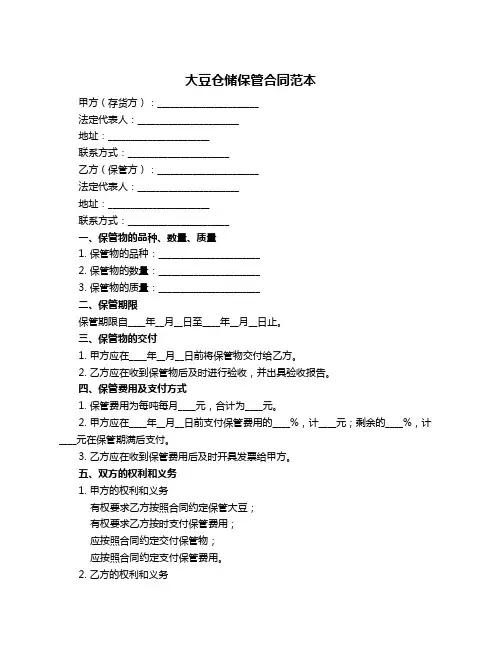 大豆仓储保管合同范本

甲方（存货方）：____________________

法定代表人：____________________

地址：____________________

联系方式：____________________

乙方（保管方）：____________________

法定代表人：____________________

地址：____________________

联系方式：____________________

一、保管物的品种、数量、质量

1. 保管物的品种：____________________

2. 保管物的数量：____________________

3. 保管物的质量：____________________

二、保管期限

保管期限自____年__月__日至____年__月__日止。

三、保管物的交付

1. 甲方应在____年__月__日前将保管物交付给乙方。

2. 乙方应在收到保管物后及时进行验收，并出具验收报告。

四、保管费用及支付方式

1. 保管费用为每吨每月____元，合计为____元。

2. 甲方应在____年__月__日前支付保管费用的____%，计____元；剩余的____%，计____元在保管期满后支付。

3. 乙方应在收到保管费用后及时开具发票给甲方。

五、双方的权利和义务

1. 甲方的权利和义务

有权要求乙方按照合同约定保管大豆；

有权要求乙方按时支付保管费用；

应按照合同约定交付保管物；

应按照合同约定支付保管费用。

2. 乙方的权利和义务